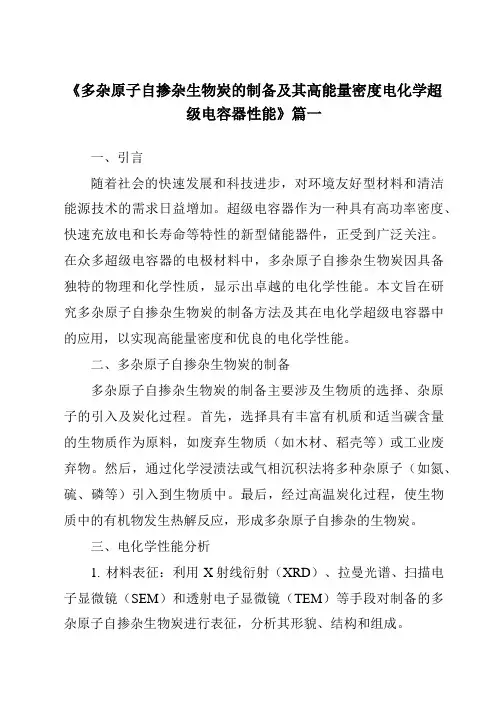 《多杂原子自掺杂生物炭的制备及其高能量密度电化学超级电容器性能》篇一

一、引言

随着社会的快速发展和科技进步，对环境友好型材料和清洁能源技术的需求日益增加。超级电容器作为一种具有高功率密度、快速充放电和长寿命等特性的新型储能器件，正受到广泛关注。在众多超级电容器的电极材料中，多杂原子自掺杂生物炭因具备独特的物理和化学性质，显示出卓越的电化学性能。本文旨在研究多杂原子自掺杂生物炭的制备方法及其在电化学超级电容器中的应用，以实现高能量密度和优良的电化学性能。

二、多杂原子自掺杂生物炭的制备

多杂原子自掺杂生物炭的制备主要涉及生物质的选择、杂原子的引入及炭化过程。首先，选择具有丰富有机质和适当碳含量的生物质作为原料，如废弃生物质（如木材、稻壳等）或工业废弃物。然后，通过化学浸渍法或气相沉积法将多种杂原子（如氮、硫、磷等）引入到生物质中。最后，经过高温炭化过程，使生物质中的有机物发生热解反应，形成多杂原子自掺杂的生物炭。

三、电化学性能分析

1. 材料表征：利用 X 射线衍射（XRD）、拉曼光谱、扫描电子显微镜（SEM）和透射电子显微镜（TEM）等手段对制备的多杂原子自掺杂生物炭进行表征，分析其形貌、结构和组成。